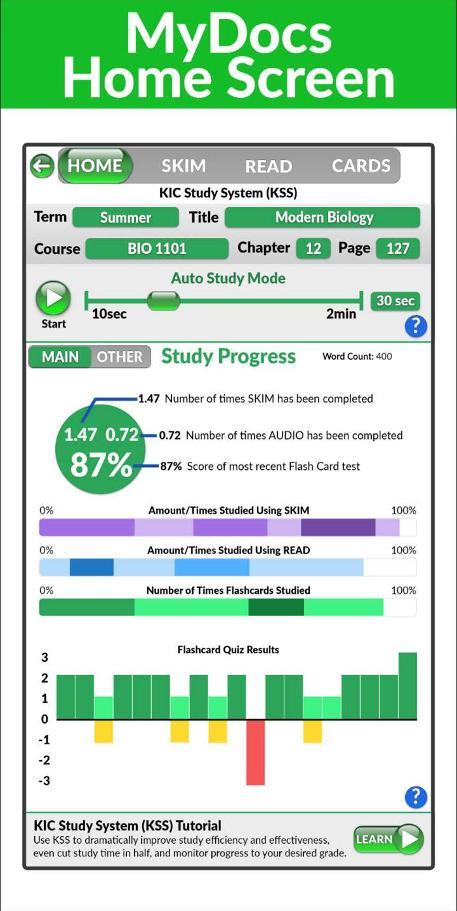 MyDocs Home Screen

HOME SKIM READ CARDS

KIC Study System (KSS)

Term Summer Title Modern Biology

Course BIO 1101 Chapter 12 Page 127

Auto Study Mode

Start

10sec 2min 30 sec

?

MAIN OTHER Study Progress Word Count: 400

1.47 0.72
87%

1.47 Number of times SKIM has been completed

0.72 Number of times AUDIO has been completed

87% Score of most recent Flash Card test

0% Amount/Times Studied Using SKIM 100%

0% Amount/Times Studied Using READ 100%

0% Number of Times Flashcards Studied 100%

Flashcard Quiz Results

3
2
1
0
-1
-2
-3

?

KIC Study System (KSS) Tutorial

Use KSS to dramatically improve study efficiency and effectiveness, even cut study time in half, and monitor progress to your desired grade.

LEARN